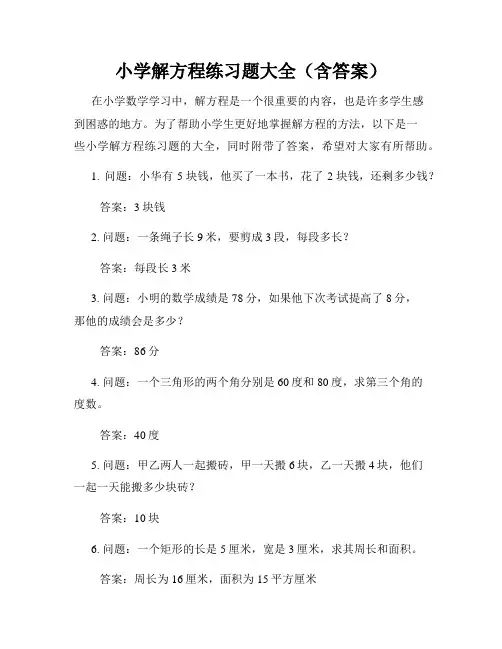 小学解方程练习题大全（含答案）

在小学数学学习中，解方程是一个很重要的内容，也是许多学生感到困惑的地方。为了帮助小学生更好地掌握解方程的方法，以下是一些小学解方程练习题的大全，同时附带了答案，希望对大家有所帮助。

1. 问题：小华有 5 块钱，他买了一本书，花了 2 块钱，还剩多少钱？

答案：3 块钱

2. 问题：一条绳子长 9 米，要剪成 3 段，每段多长？

答案：每段长 3 米

3. 问题：小明的数学成绩是 78 分，如果他下次考试提高了 8 分，那他的成绩会是多少？

答案：86 分

4. 问题：一个三角形的两个角分别是 60 度和 80 度，求第三个角的度数。

答案：40 度

5. 问题：甲乙两人一起搬砖，甲一天搬 6 块，乙一天搬 4 块，他们一起一天能搬多少块砖？

答案：10 块

6. 问题：一个矩形的长是 5 厘米，宽是 3 厘米，求其周长和面积。

答案：周长为 16 厘米，面积为 15 平方厘米